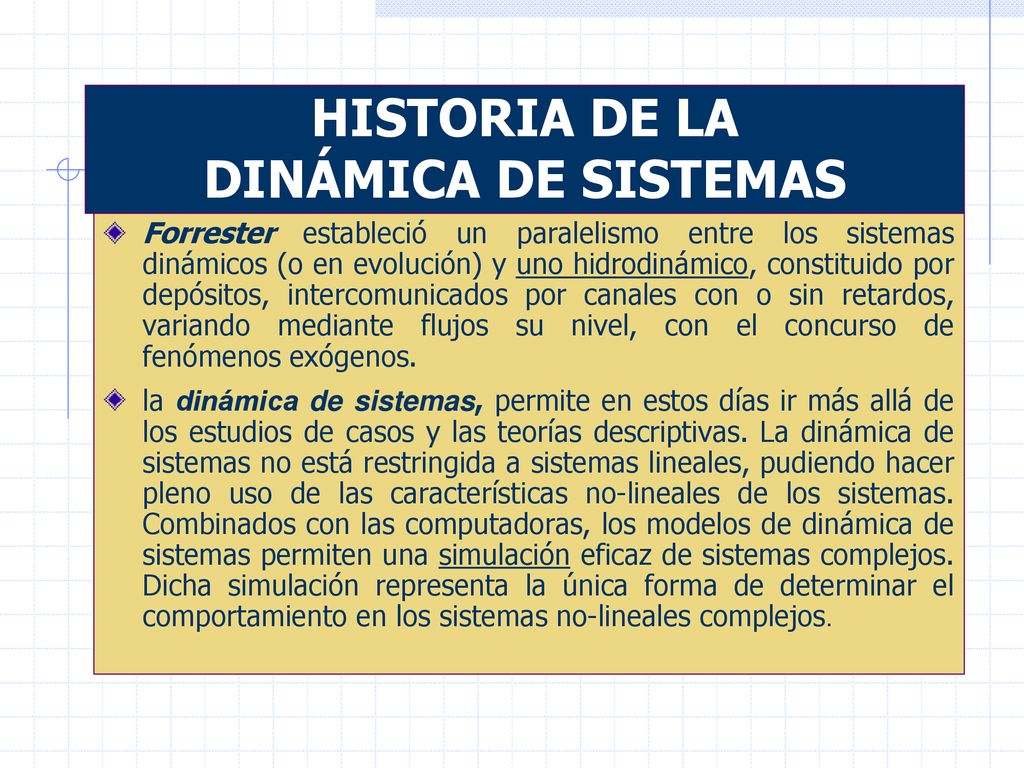 HISTORIA DE LA
DINÁMICA DE SISTEMAS

Forrester estableció un paralelismo entre los sistemas dinámicos (o en evolución) y uno hidrodinámico, constituido por depósitos, intercomunicados por canales con o sin retardos, variando mediante flujos su nivel, con el concurso de fenómenos exógenos.

la dinámica de sistemas, permite en estos días ir más allá de los estudios de casos y las teorías descriptivas. La dinámica de sistemas no está restringida a sistemas lineales, pudiendo hacer pleno uso de las características no-lineales de los sistemas. Combinados con las computadoras, los modelos de dinámica de sistemas permiten una simulación eficaz de sistemas complejos. Dicha simulación representa la única forma de determinar el comportamiento en los sistemas no-lineales complejos.